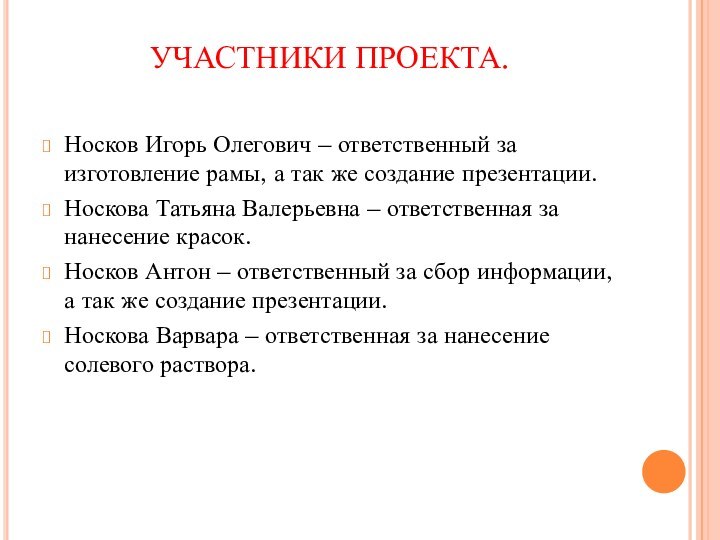 УЧАСТНИКИ ПРОЕКТА.

Носков Игорь Олегович – ответственный за изготовление рамы, а так же создание презентации.

Носкова Татьяна Валерьевна – ответственная за нанесение красок.

Носков Антон – ответственный за сбор информации, а так же создание презентации.

Носкова Варвара – ответственная за нанесение солевого раствора.